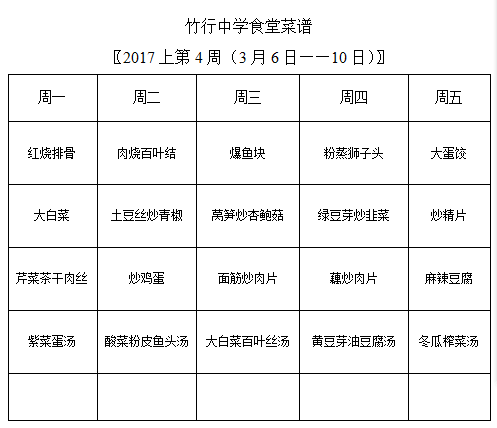 竹行中学食堂菜谱

〖2017 上第 4 周（3 月 6 日——10 日）〗

| 周一 | 周二 | 周三 | 周四 | 周五 |
|---|---|---|---|---|
| 红烧排骨 | 肉烧百叶结 | 爆鱼块 | 粉蒸狮子头 | 大蛋饺 |
| 大白菜 | 土豆丝炒青椒 | 莴笋炒杏鲍菇 | 绿豆芽炒韭菜 | 炒精片 |
| 芹菜茶干肉丝 | 炒鸡蛋 | 面筋炒肉片 | 藕炒肉片 | 麻辣豆腐 |
| 紫菜蛋汤 | 酸菜粉皮鱼头汤 | 大白菜百叶丝汤 | 黄豆芽油豆腐汤 | 冬瓜榨菜汤 |
| | | | | |